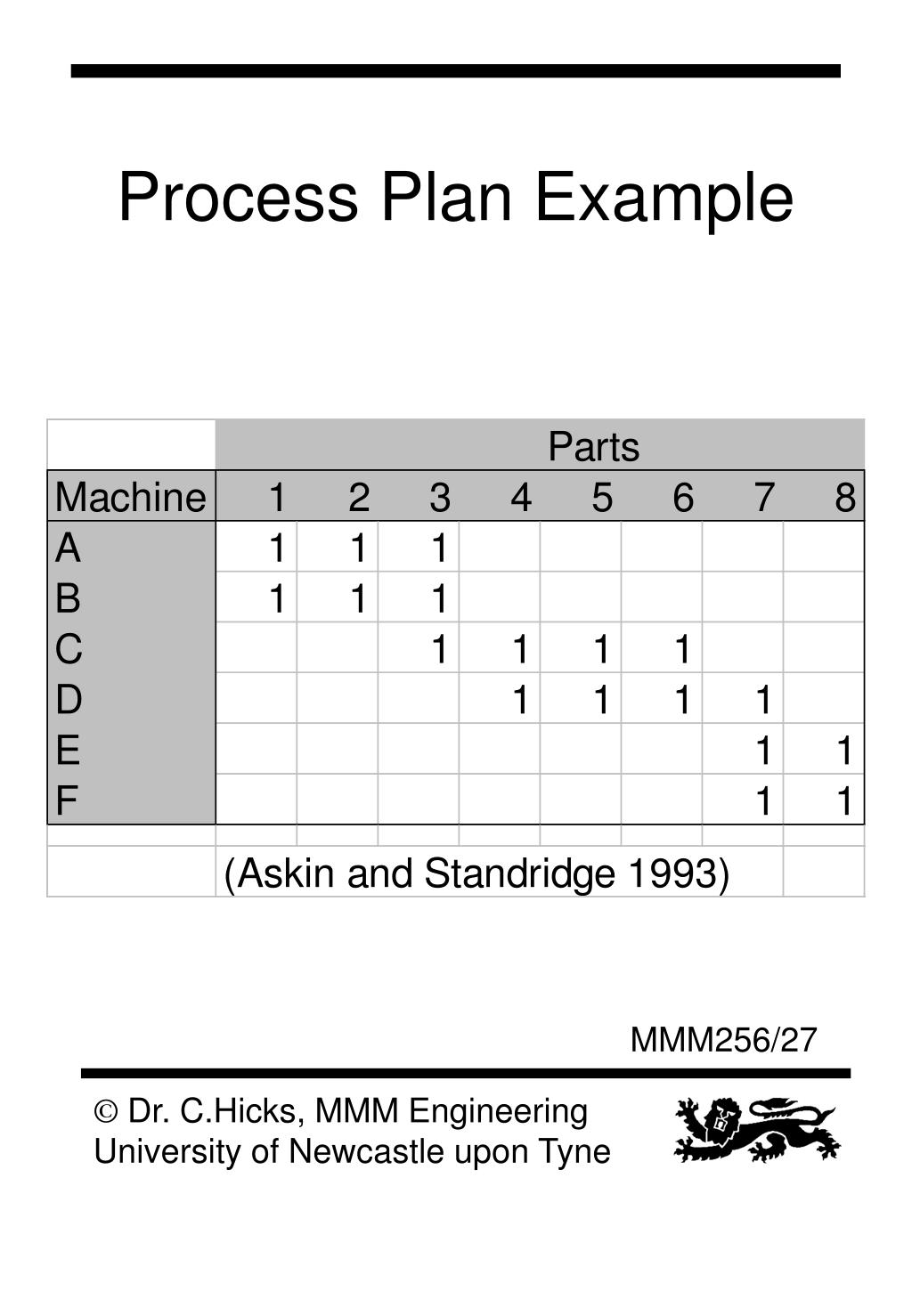 Process Plan Example

| | Parts | | | | | | | |
|---|---|---|---|---|---|---|---|---|
| Machine | 1 | 2 | 3 | 4 | 5 | 6 | 7 | 8 |
| A | 1 | 1 | 1 | | | | | |
| B | 1 | 1 | 1 | | | | | |
| C | | | 1 | 1 | 1 | 1 | | |
| D | | | | 1 | 1 | 1 | 1 | |
| E | | | | | | | 1 | 1 |
| F | | | | | | | 1 | 1 |

(Askin and Standridge 1993)

MMM256/27

© Dr. C.Hicks, MMM Engineering
University of Newcastle upon Tyne